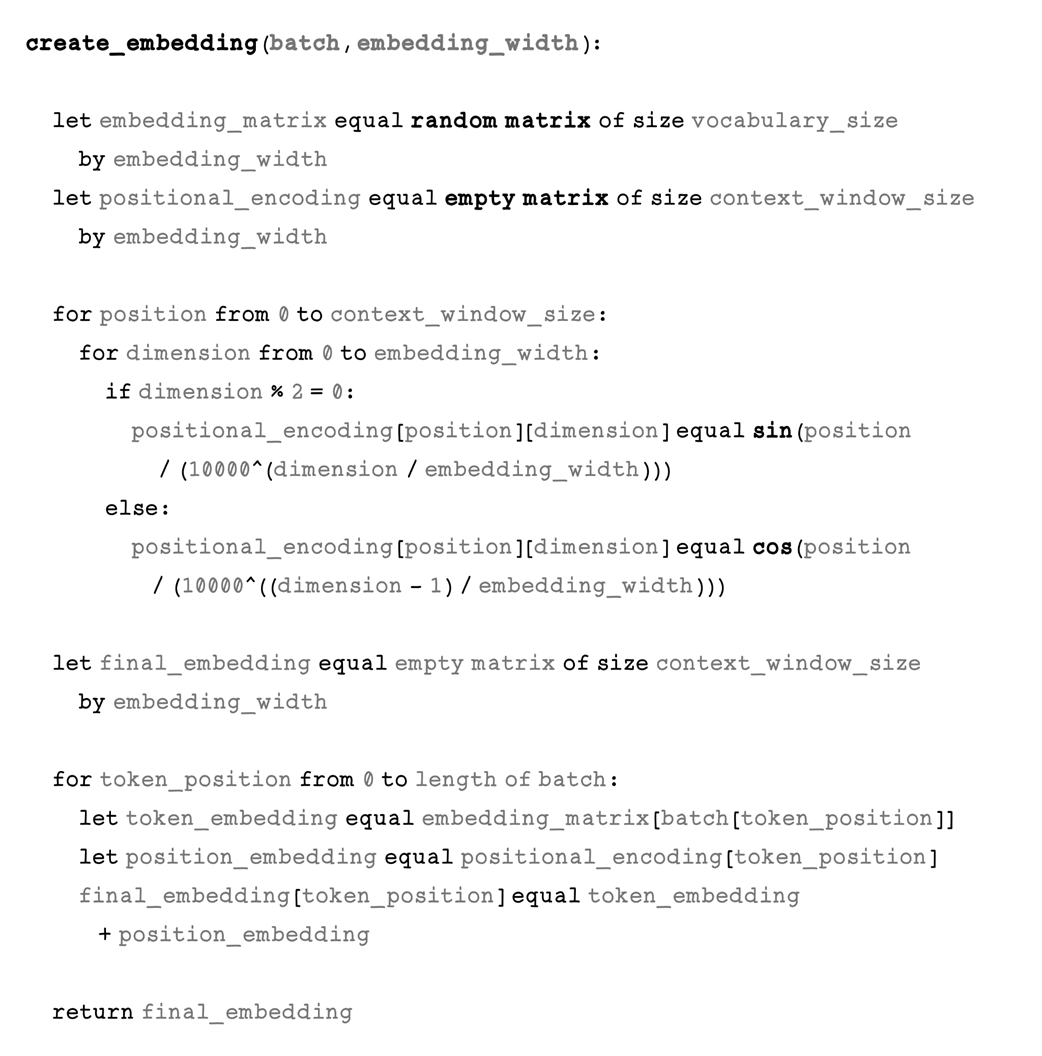 create_embedding(batch, embedding_width):

let embedding_matrix equal random matrix of size vocabulary_size by embedding_width
let positional_encoding equal empty matrix of size context_window_size by embedding_width

for position from 0 to context_window_size:
for dimension from 0 to embedding_width:
if dimension % 2 = 0:
positional_encoding[position][dimension] equal sin(position / (10000^(dimension / embedding_width)))
else:
positional_encoding[position][dimension] equal cos(position / (10000^((dimension - 1) / embedding_width)))

let final_embedding equal empty matrix of size context_window_size by embedding_width

for token_position from 0 to length of batch:
let token_embedding equal embedding_matrix[batch[token_position]]
let position_embedding equal positional_encoding[token_position]
final_embedding[token_position] equal token_embedding + position_embedding

return final_embedding